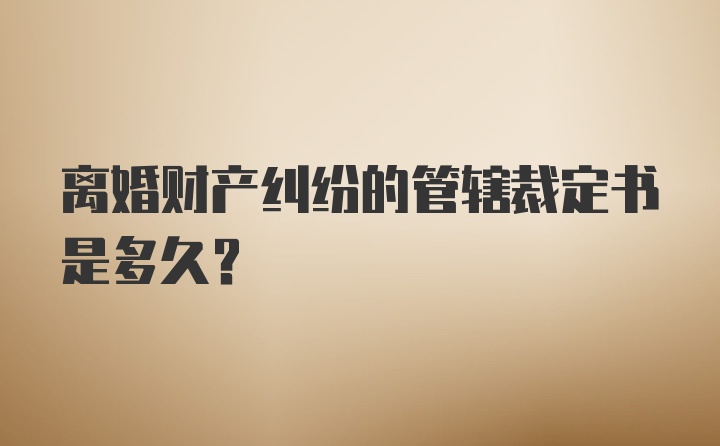 离婚财产纠纷的管辖裁定书是多久？